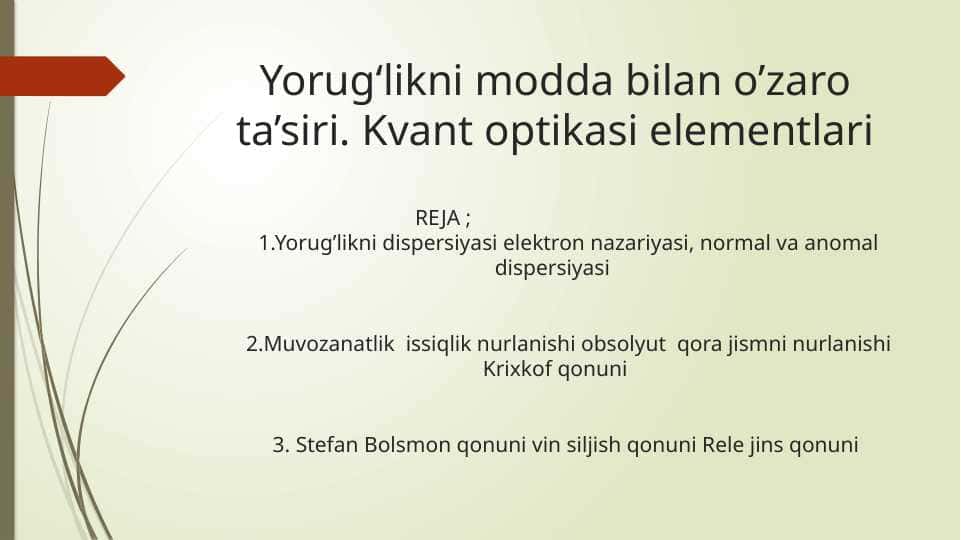 Yorug‘likni modda bilan o’zaro ta’siri. Kvant optikasi elementlari

REJA ;
1.Yorug’likni dispersiyasi elektron nazariyasi, normal va anomal dispersiyasi

2.Muvozanatlik issiqlik nurlanishi obsolyut qora jismni nurlanishi Krixkof qonuni

3. Stefan Bolsmon qonuni vin siljish qonuni Rele jins qonuni